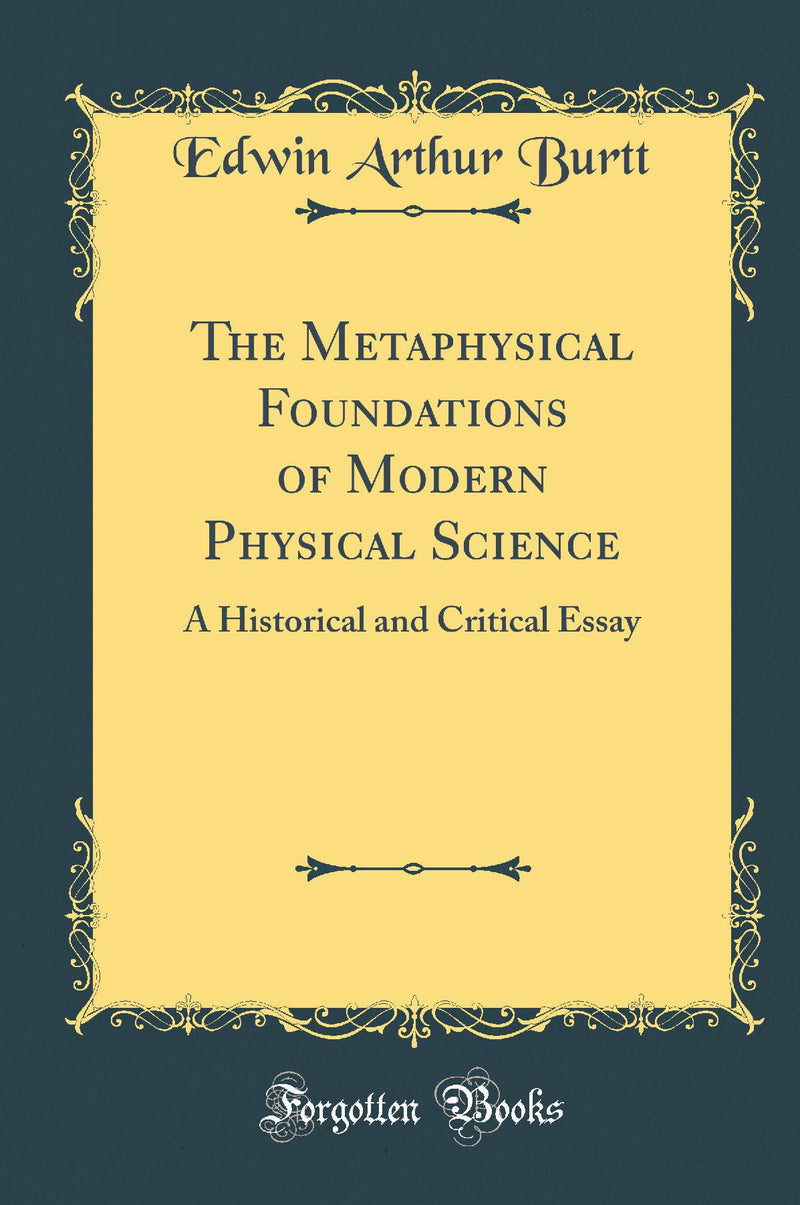 Edwin Arthur Burtt

The Metaphysical Foundations of Modern Physical Science

A Historical and Critical Essay

Forgotten Books